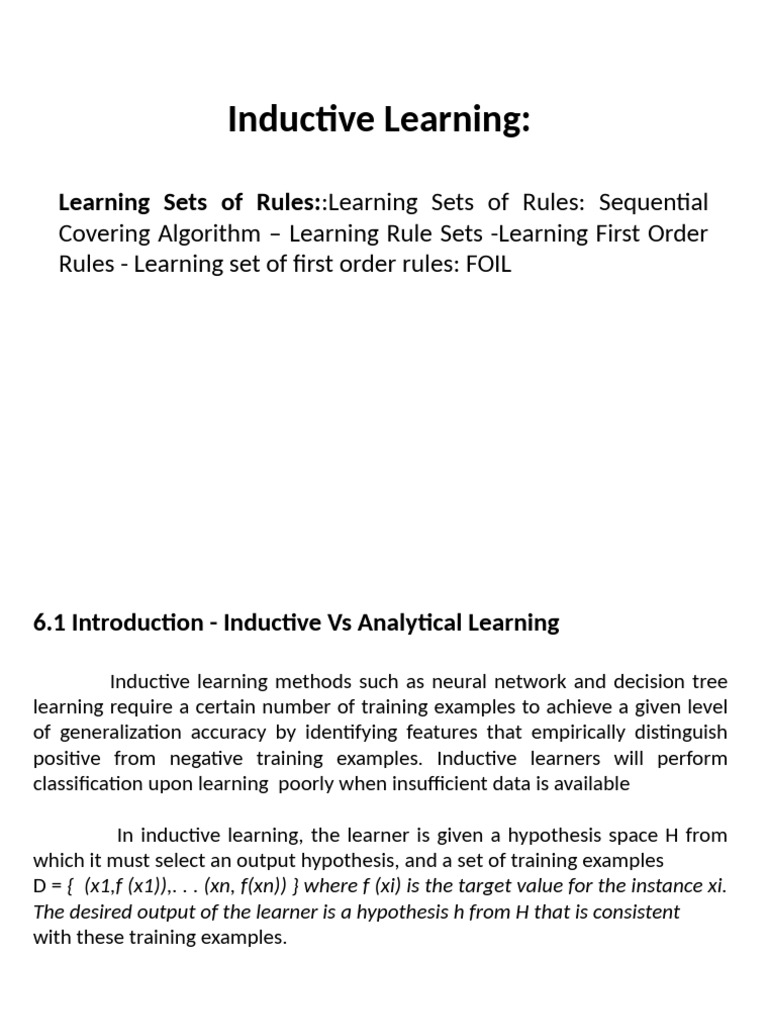 Inductive Learning:

Learning Sets of Rules::Learning Sets of Rules: Sequential Covering Algorithm – Learning Rule Sets -Learning First Order Rules - Learning set of first order rules: FOIL

6.1 Introduction - Inductive Vs Analytical Learning

Inductive learning methods such as neural network and decision tree learning require a certain number of training examples to achieve a given level of generalization accuracy by identifying features that empirically distinguish positive from negative training examples. Inductive learners will perform classification upon learning poorly when insufficient data is available

In inductive learning, the learner is given a hypothesis space H from which it must select an output hypothesis, and a set of training examples D = { (x1,f (x1)),. . . (xn, f(xn)) } where f (xi) is the target value for the instance xi. The desired output of the learner is a hypothesis h from H that is consistent with these training examples.